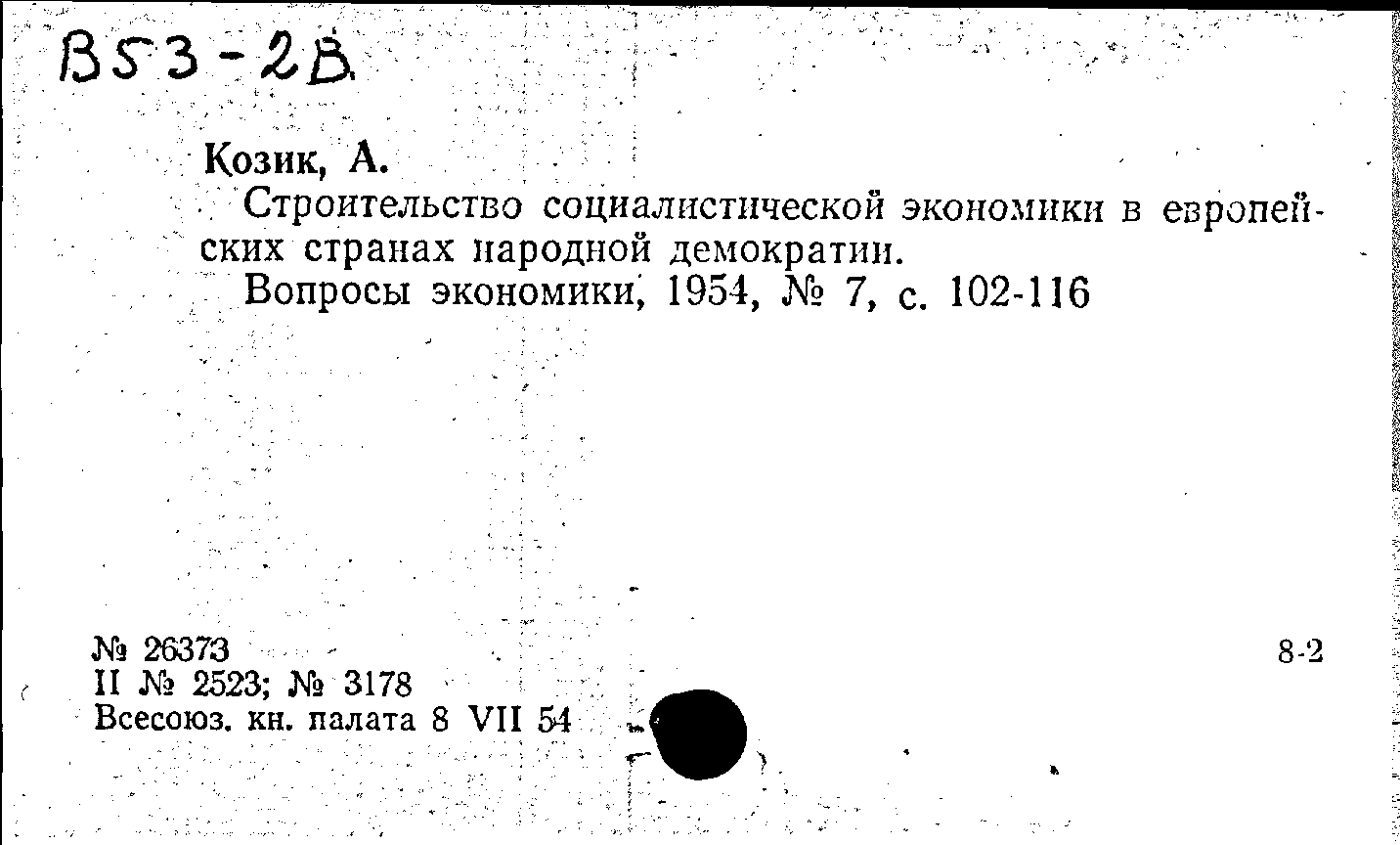 B53-2B

Козик, А.

Строительство социалистической экономики в европейских странах народной демократии.

Вопросы экономики, 1954, № 7, с. 102-116

№ 26373
II № 2523; № 3178
Всесоюз. кн. палата 8 VII 54

8-2